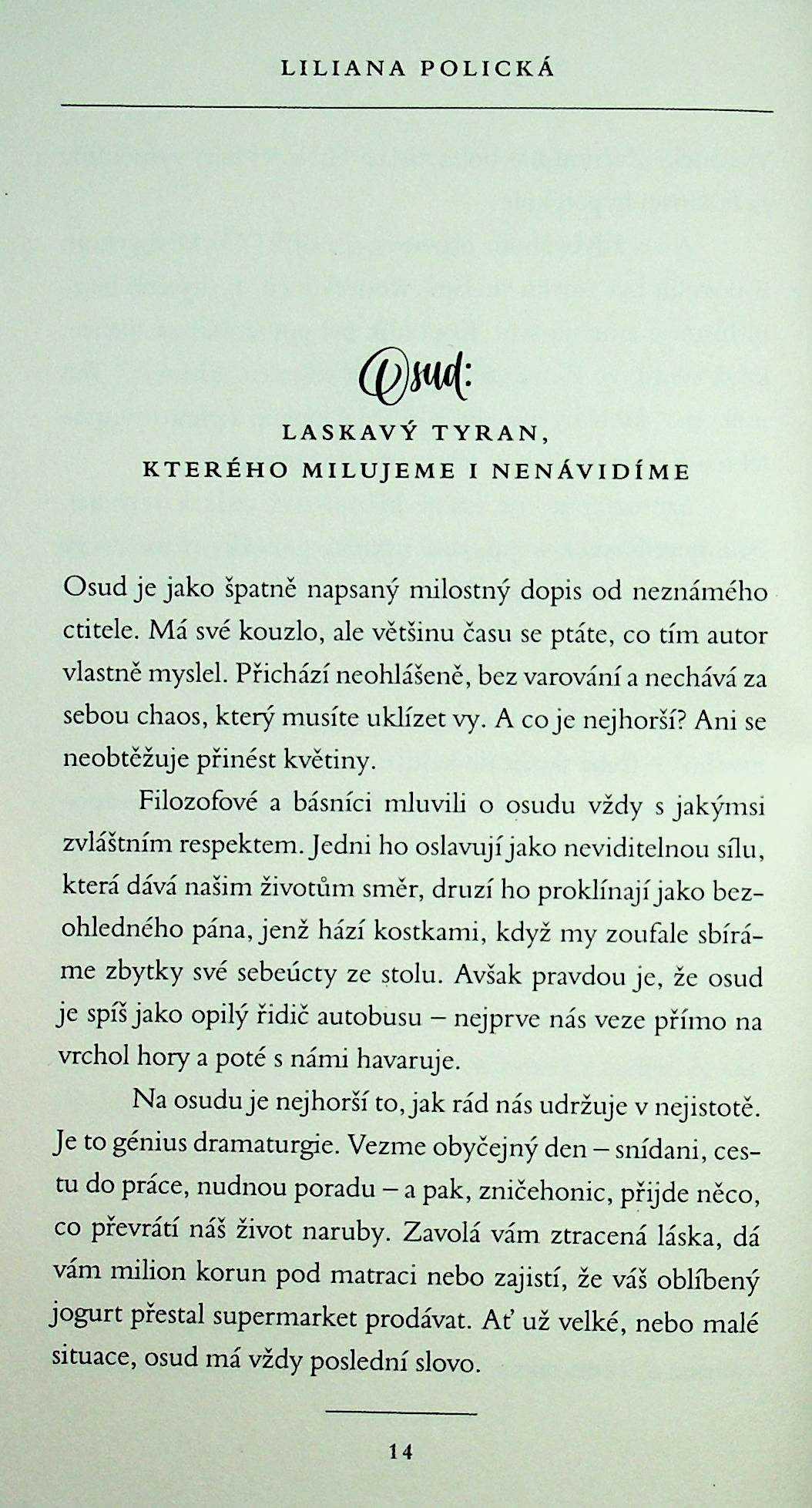 LILIANA POLICKÁ

Osud:

LASKAVÝ TYRAN, KTERÉHO MILUJEME I NENÁVIDÍME

Osud je jako špatně napsaný milostný dopis od neznámého ctitele. Má své kouzlo, ale většinu času se ptáte, co tím autor vlastně myslel. Přichází neohlášeně, bez varování a nechává za sebou chaos, který musíte uklízet vy. A co je nejhorší? Ani se neobtěžuje přinést květiny.

Filozofové a básníci mluvili o osudu vždy s jakýmsi zvláštním respektem. Jedni ho oslavují jako neviditelnou sílu, která dává našim životům směr, druzí ho proklínají jako bezohledného pána, jenž hází kostkami, když my zoufale sbíráme zbytky své sebeúcty ze stolu. Avšak pravdou je, že osud je spíš jako opilý řidič autobusu – nejprve nás veze přímo na vrchol hory a poté s námi havaruje.

Na osudu je nejhorší to, jak rád nás udržuje v nejistotě. Je to génius dramaturgie. Vezme obyčejný den – snídani, cestu do práce, nudnou poradu – a pak, zničehonic, přijde něco, co převrátí náš život naruby. Zavolá vám ztracená láska, dá vám milion korun pod matraci nebo zajistí, že váš oblíbený jogurt přestal supermarket prodávat. Ať už velké, nebo malé situace, osud má vždy poslední slovo.

14